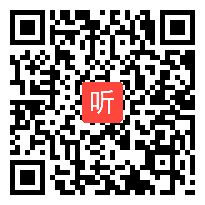 听